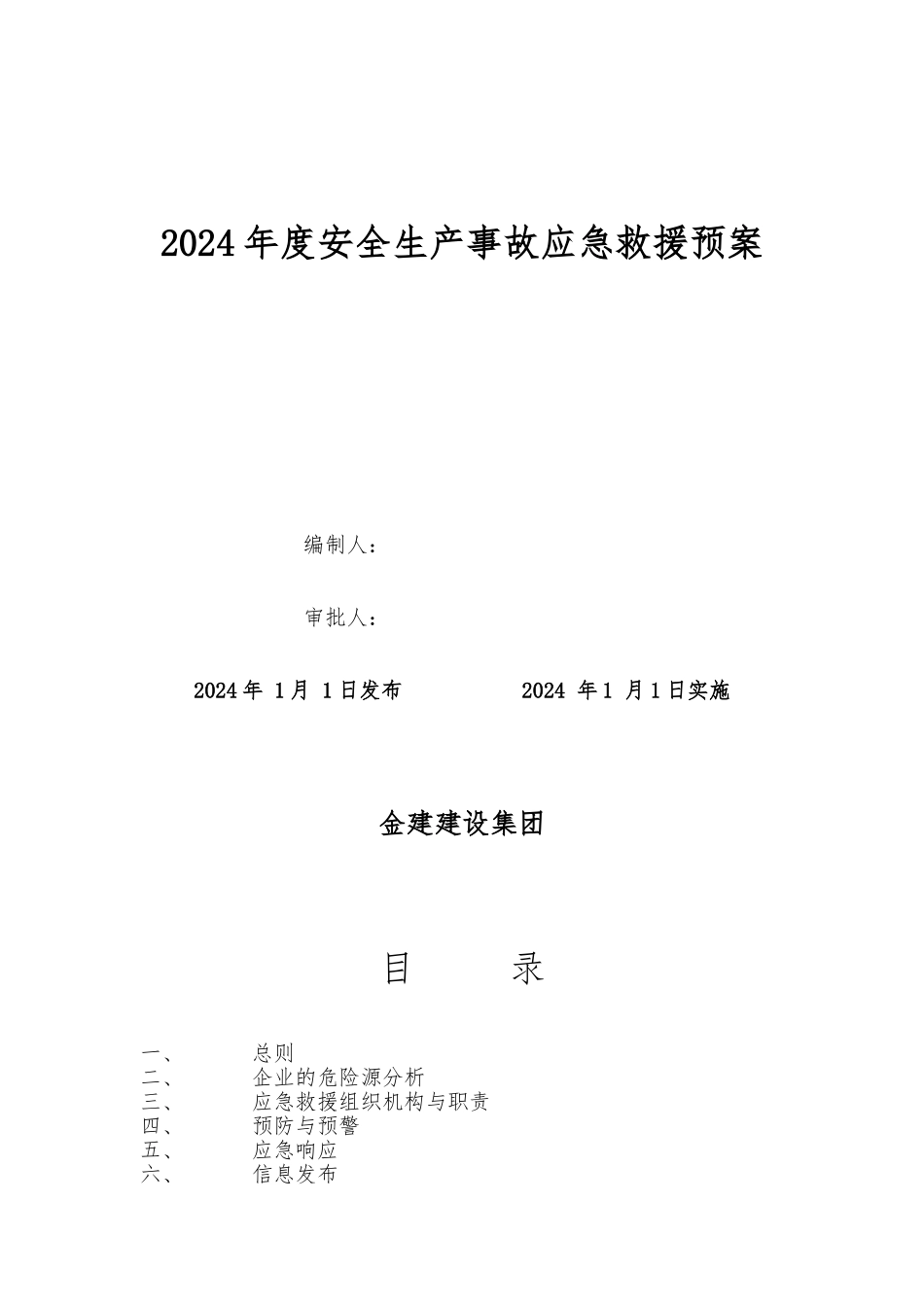 2024年度安全生产事故应急救援预案

编制人：

审批人：

2024年 1月 1日发布　　　　2024 年1 月1日实施

金建建设集团

目　　录

一、　　总则
二、　　企业的危险源分析
三、　　应急救援组织机构与职责
四、　　预防与预警
五、　　应急响应
六、　　信息发布